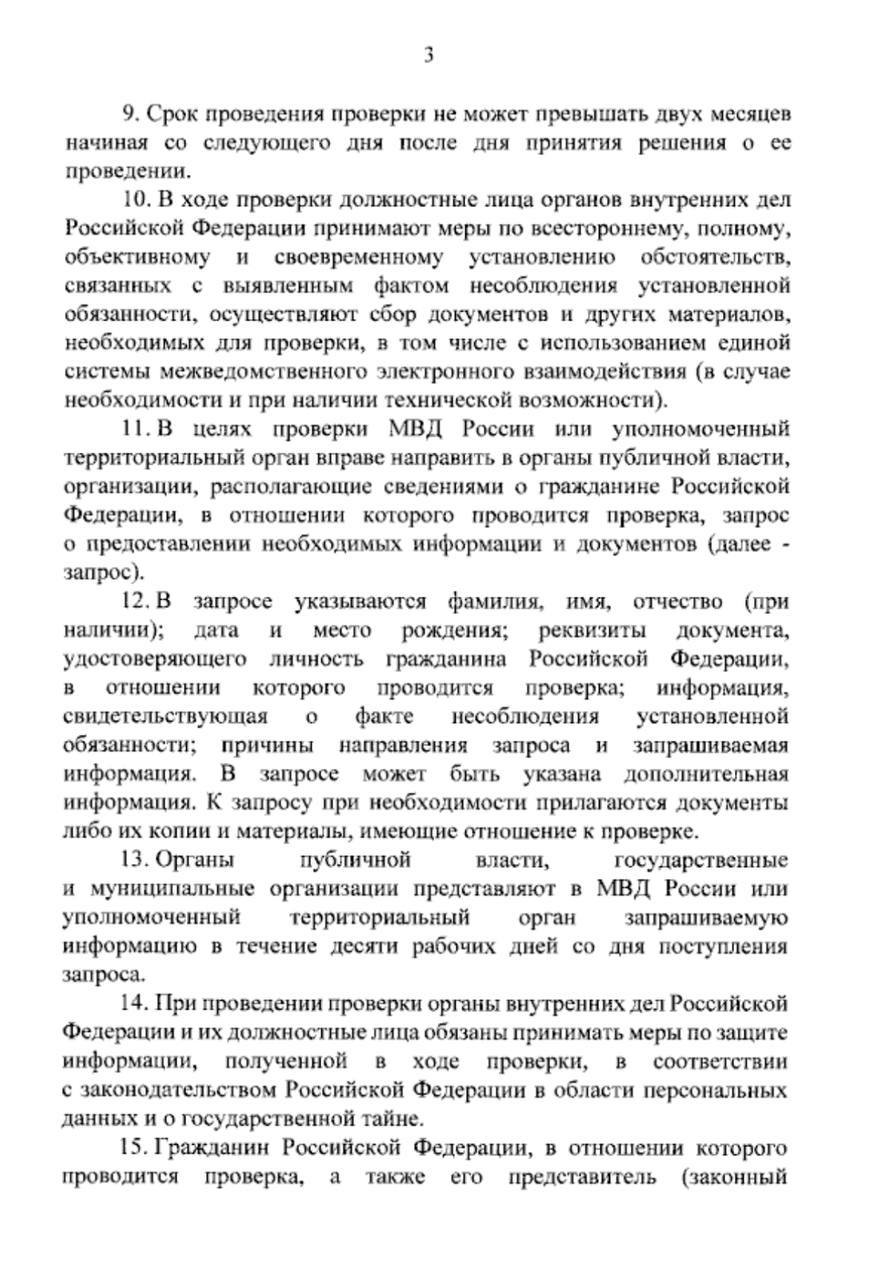 3

9. Срок проведения проверки не может превышать двух месяцев начиная со следующего дня после дня принятия решения о ее проведении.

10. В ходе проверки должностные лица органов внутренних дел Российской Федерации принимают меры по всестороннему, полному, объективному и своевременному установлению обстоятельств, связанных с выявленным фактом несоблюдения установленной обязанности, осуществляют сбор документов и других материалов, необходимых для проверки, в том числе с использованием единой системы межведомственного электронного взаимодействия (в случае необходимости и при наличии технической возможности).

11. В целях проверки МВД России или уполномоченный территориальный орган вправе направить в органы публичной власти, организации, располагающие сведениями о гражданине Российской Федерации, в отношении которого проводится проверка, запрос о предоставлении необходимых информации и документов (далее - запрос).

12. В запросе указываются фамилия, имя, отчество (при наличии); дата и место рождения; реквизиты документа, удостоверяющего личность гражданина Российской Федерации, в отношении которого проводится проверка; информация, свидетельствующая о факте несоблюдения установленной обязанности; причины направления запроса и запрашиваемая информация. В запросе может быть указана дополнительная информация. К запросу при необходимости прилагаются документы либо их копии и материалы, имеющие отношение к проверке.

13. Органы публичной власти, государственные и муниципальные организации представляют в МВД России или уполномоченный территориальный орган запрашиваемую информацию в течение десяти рабочих дней со дня поступления запроса.

14. При проведении проверки органы внутренних дел Российской Федерации и их должностные лица обязаны принимать меры по защите информации, полученной в ходе проверки, в соответствии с законодательством Российской Федерации в области персональных данных и о государственной тайне.

15. Гражданин Российской Федерации, в отношении которого проводится проверка, а также его представитель (законный